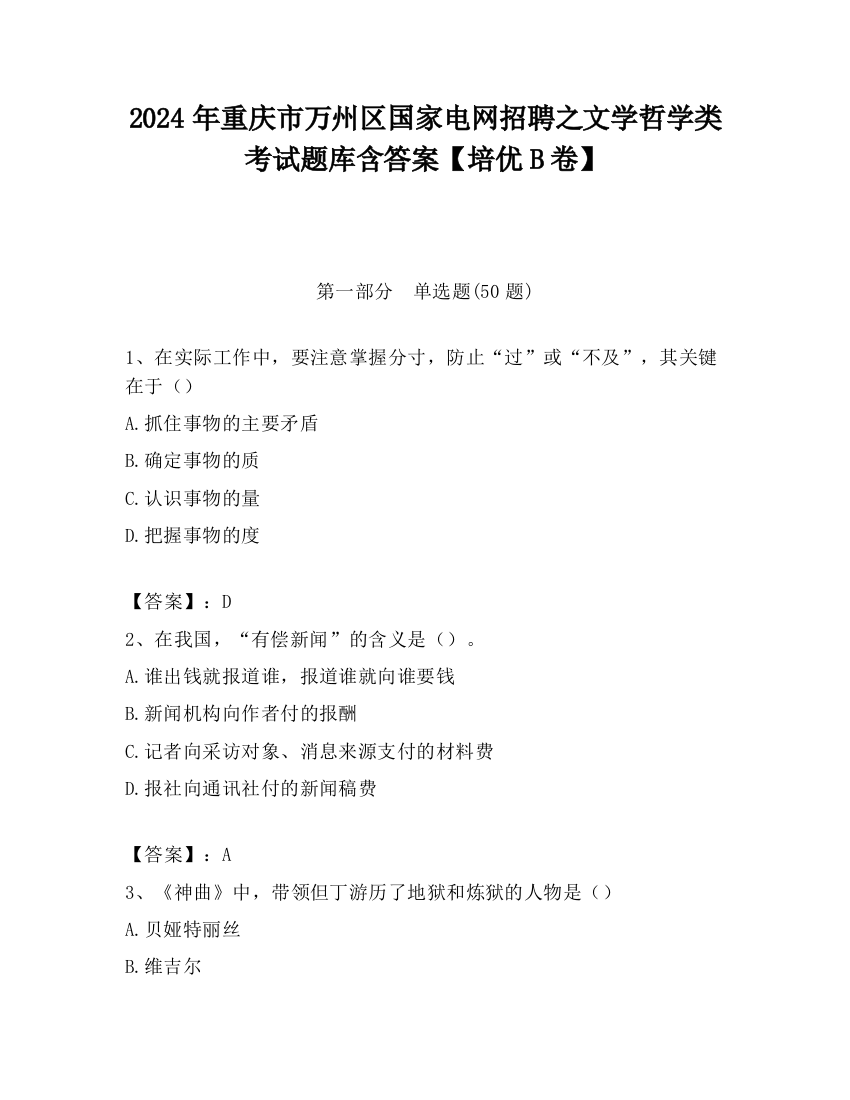 2024 年重庆市万州区国家电网招聘之文学哲学类考试题库含答案【培优 B 卷】

第一部分　单选题(50 题)

1、在实际工作中，要注意掌握分寸，防止“过”或“不及”，其关键在于（）

A.抓住事物的主要矛盾

B.确定事物的质

C.认识事物的量

D.把握事物的度

【答案】：D

2、在我国，“有偿新闻”的含义是（）。

A.谁出钱就报道谁，报道谁就向谁要钱

B.新闻机构向作者付的报酬

C.记者向采访对象、消息来源支付的材料费

D.报社向通讯社付的新闻稿费

【答案】：A

3、《神曲》中，带领但丁游历了地狱和炼狱的人物是（）

A.贝娅特丽丝

B.维吉尔